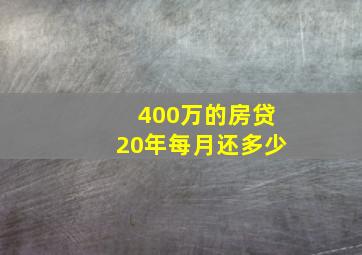 400万的房贷
20年每月还多少